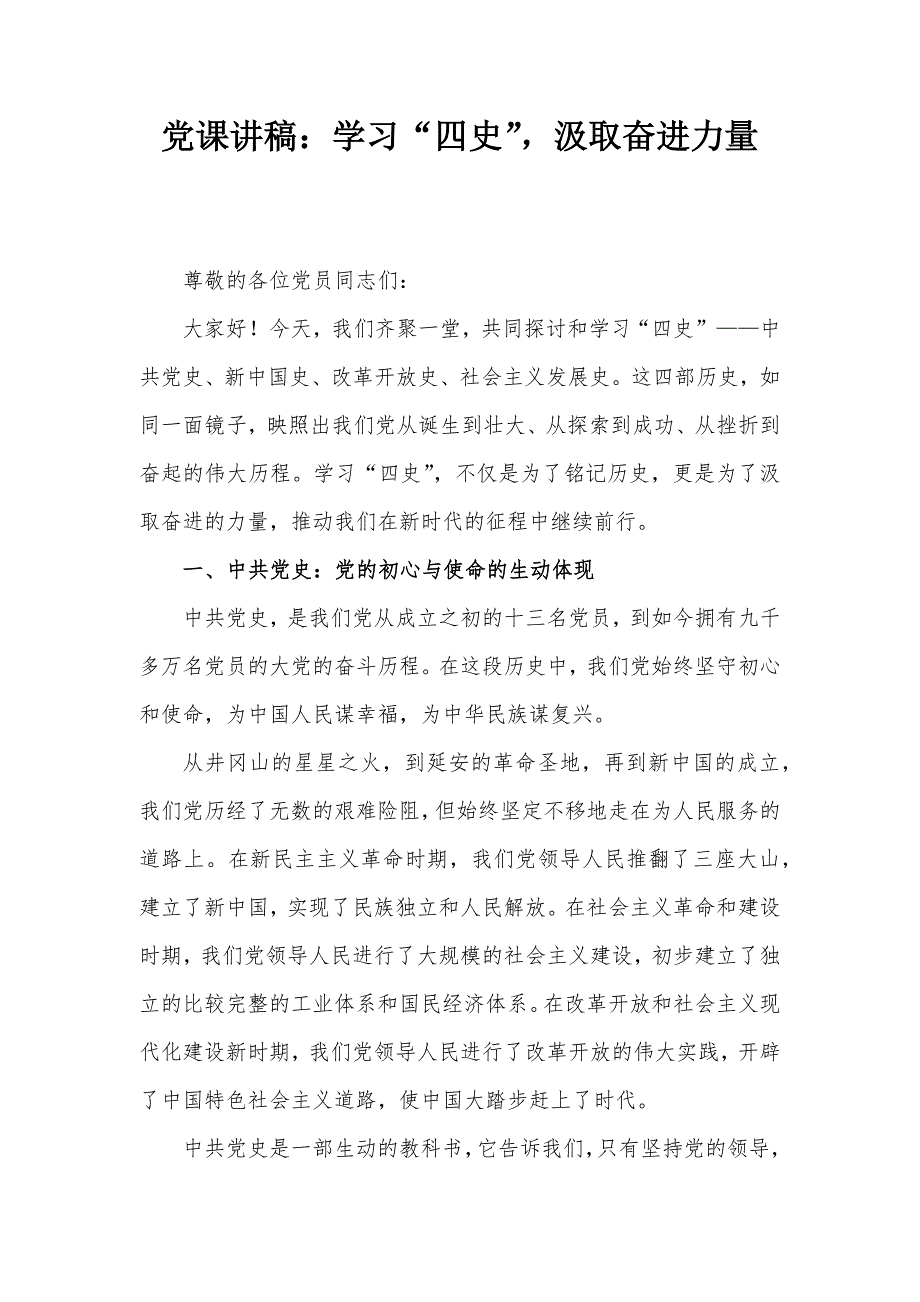 党课讲稿：学习“四史”，汲取奋进力量

尊敬的各位党员同志们：

大家好！今天，我们齐聚一堂，共同探讨和学习“四史”——中共党史、新中国史、改革开放史、社会主义发展史。这四部历史，如同一面镜子，映照出我们党从诞生到壮大、从探索到成功、从挫折到奋起的伟大历程。学习“四史”，不仅是为了铭记历史，更是为了汲取奋进的力量，推动我们在新时代的征程中继续前行。

一、中共党史：党的初心与使命的生动体现

中共党史，是我们党从成立之初的十三名党员，到如今拥有九千多万名党员的大党的奋斗历程。在这段历史中，我们党始终坚守初心和使命，为中国人民谋幸福，为中华民族谋复兴。

从井冈山的星星之火，到延安的革命圣地，再到新中国的成立，我们党历经了无数的艰难险阻，但始终坚定不移地走在为人民服务的道路上。在新民主主义革命时期，我们党领导人民推翻了三座大山，建立了新中国，实现了民族独立和人民解放。在社会主义革命和建设时期，我们党领导人民进行了大规模的社会主义建设，初步建立了独立的比较完整的工业体系和国民经济体系。在改革开放和社会主义现代化建设新时期，我们党领导人民进行了改革开放的伟大实践，开辟了中国特色社会主义道路，使中国大踏步赶上了时代。

中共党史是一部生动的教科书，它告诉我们，只有坚持党的领导，